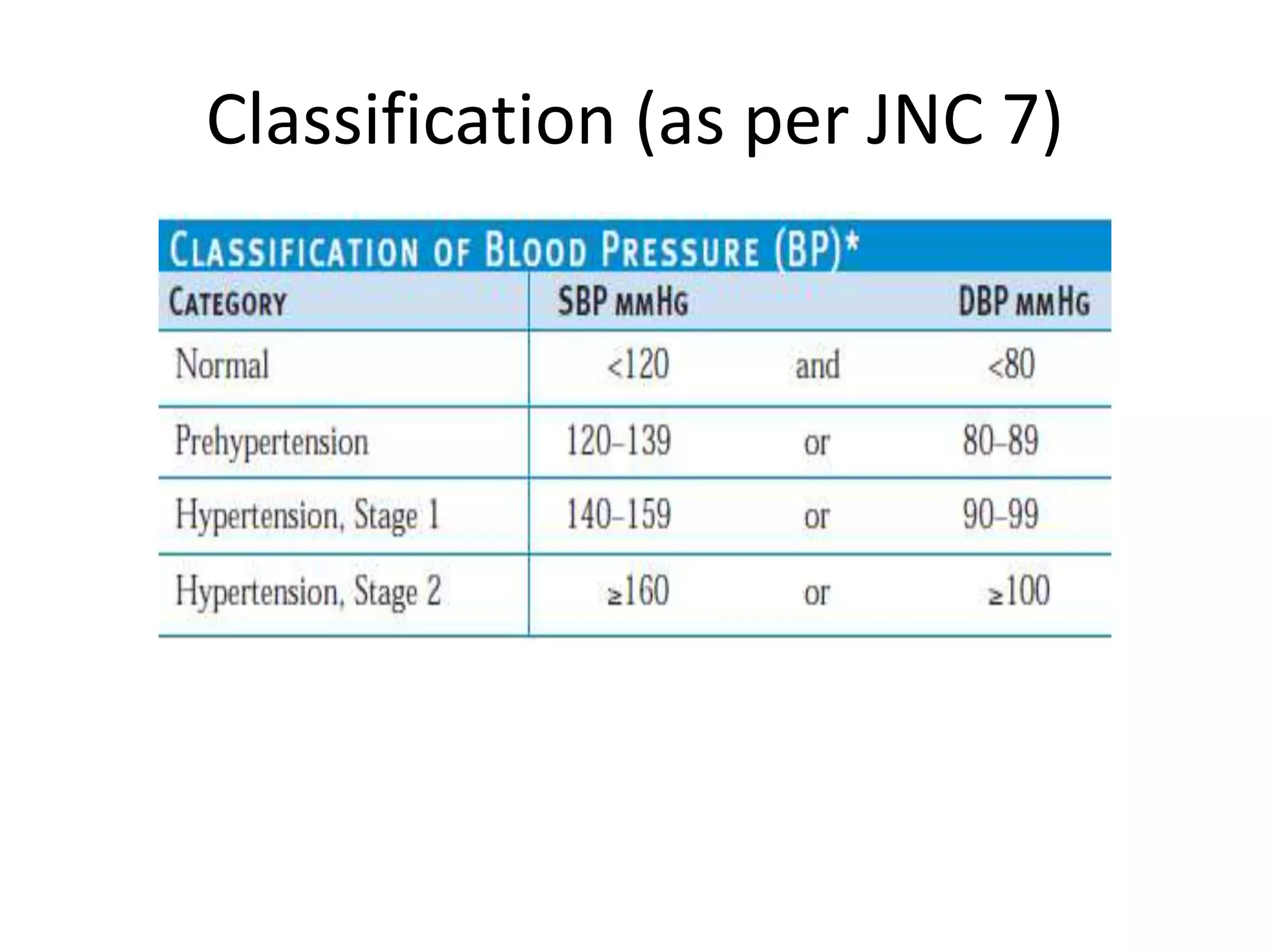 Classification (as per JNC 7)

CLASSIFICATION OF BLOOD PRESSURE (BP)*

| CATEGORY | SBP MMHG | | DBP MMHG |
|---|---|---|---|
| Normal | <120 | and | <80 |
| Prehypertension | 120–139 | or | 80–89 |
| Hypertension, Stage 1 | 140–159 | or | 90–99 |
| Hypertension, Stage 2 | ≥160 | or | ≥100 |